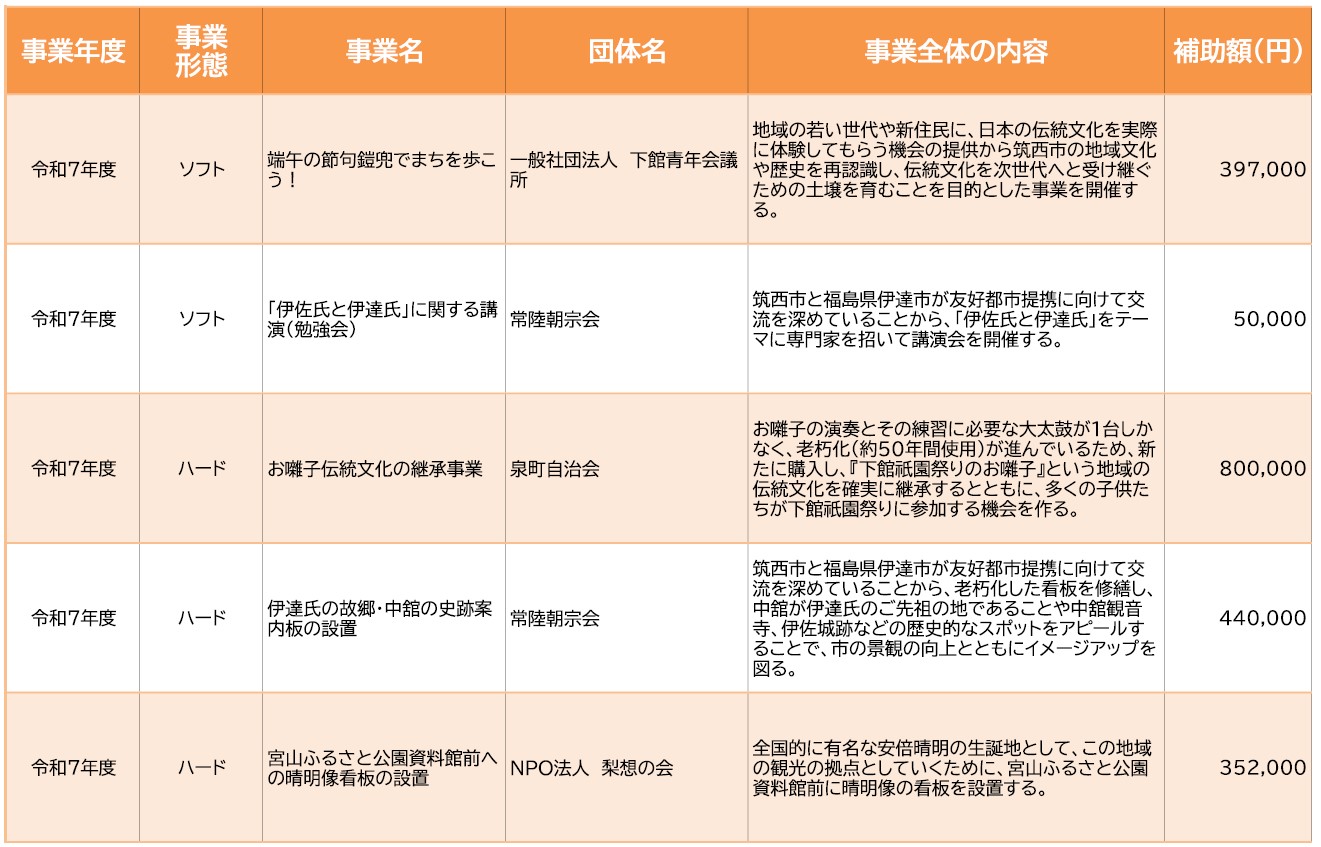 | 事業年度 | 事業形態 | 事業名 | 団体名 | 事業全体の内容 | 補助額(円) |
|---|---|---|---|---|---|
| 令和7年度 | ソフト | 端午の節句鎧兜でまちを歩こう! | 一般社団法人 下館青年会議所 | 地域の若い世代や新住民に、日本の伝統文化を実際に体験してもらう機会の提供から筑西市の地域文化や歴史を再認識し、伝統文化を次世代へと受け継ぐための土壌を育むことを目的とした事業を開催する。 | 397,000 |
| 令和7年度 | ソフト | 「伊佐氏と伊達氏」に関する講演(勉強会) | 常陸朝宗会 | 筑西市と福島県伊達市が友好都市提携に向けて交流を深めていることから、「伊佐氏と伊達氏」をテーマに専門家を招いて講演会を開催する。 | 50,000 |
| 令和7年度 | ハード | お囃子伝統文化の継承事業 | 泉町自治会 | お囃子の演奏とその練習に必要な大太鼓が1台しかなく、老朽化(約50年間使用)が進んでいるため、新たに購入し、『下館祇園祭りのお囃子』という地域の伝統文化を確実に継承するとともに、多くの子供たちが下館祇園祭りに参加する機会を作る。 | 800,000 |
| 令和7年度 | ハード | 伊達氏の故郷・中舘の史跡案内板の設置 | 常陸朝宗会 | 筑西市と福島県伊達市が友好都市提携に向けて交流を深めていることから、老朽化した看板を修繕し、中舘が伊達氏のご先祖の地であることや中舘観音寺、伊佐城跡などの歴史的なスポットをアピールすることで、市の景観の向上とともにイメージアップを図る。 | 440,000 |
| 令和7年度 | ハード | 宮山ふるさと公園資料館前への晴明像看板の設置 | NPO法人 梨想の会 | 全国的に有名な安倍晴明の生誕地として、この地域の観光の拠点としていくために、宮山ふるさと公園資料館前に晴明像の看板を設置する。 | 352,000 |